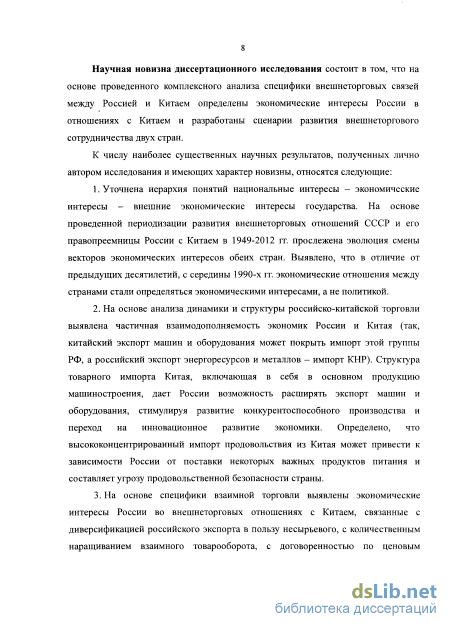 8

Научная новизна диссертационного исследования состоит в том, что на основе проведенного комплексного анализа специфики внешнеторговых связей между Россией и Китаем определены экономические интересы России в отношениях с Китаем и разработаны сценарии развития внешнеторгового сотрудничества двух стран.

К числу наиболее существенных научных результатов, полученных лично автором исследования и имеющих характер новизны, относятся следующие:

1. Уточнена иерархия понятий национальные интересы – экономические интересы – внешние экономические интересы государства. На основе проведенной периодизации развития внешнеторговых отношений СССР и его правопреемницы России с Китаем в 1949-2012 гг. прослежена эволюция смены векторов экономических интересов обеих стран. Выявлено, что в отличие от предыдущих десятилетий, с середины 1990-х гг. экономические отношения между странами стали определяться экономическими интересами, а не политикой.

2. На основе анализа динамики и структуры российско-китайской торговли выявлена частичная взаимодополняемость экономик России и Китая (так, китайский экспорт машин и оборудования может покрыть импорт этой группы РФ, а российский экспорт энергоресурсов и металлов – импорт КНР). Структура товарного импорта Китая, включающая в себя в основном продукцию машиностроения, дает России возможность расширять экспорт машин и оборудования, стимулируя развитие конкурентоспособного производства и переход на инновационное развитие экономики. Определено, что высококонцентрированный импорт продовольствия из Китая может привести к зависимости России от поставки некоторых важных продуктов питания и составляет угрозу продовольственной безопасности страны.

3. На основе специфики взаимной торговли выявлены экономические интересы России во внешнеторговых отношениях с Китаем, связанные с диверсификацией российского экспорта в пользу несырьевого, с количественным наращиванием взаимного товарооборота, с договоренностью по ценовым

dsLib.net
библиотека диссертаций